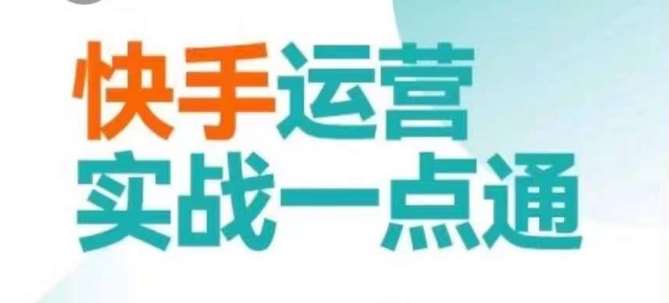 快手运营
实战一点通